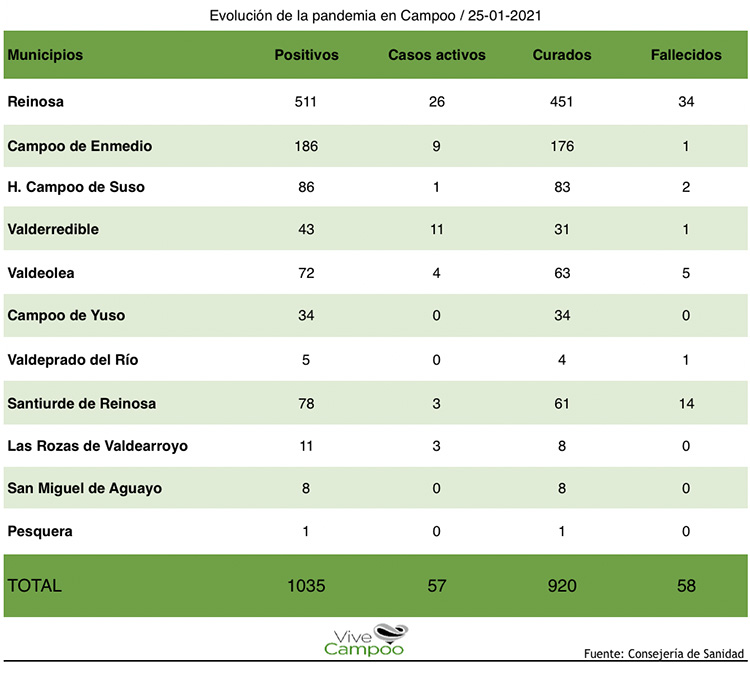 Evolución de la pandemia en Campoo / 25-01-2021

| Municipios | Positivos | Casos activos | Curados | Fallecidos |
|---|---|---|---|---|
| Reinosa | 511 | 26 | 451 | 34 |
| Campoo de Enmedio | 186 | 9 | 176 | 1 |
| H. Campoo de Suso | 86 | 1 | 83 | 2 |
| Valderredible | 43 | 11 | 31 | 1 |
| Valdeolea | 72 | 4 | 63 | 5 |
| Campoo de Yuso | 34 | 0 | 34 | 0 |
| Valdeprado del Río | 5 | 0 | 4 | 1 |
| Santiurde de Reinosa | 78 | 3 | 61 | 14 |
| Las Rozas de Valdearroyo | 11 | 3 | 8 | 0 |
| San Miguel de Aguayo | 8 | 0 | 8 | 0 |
| Pesquera | 1 | 0 | 1 | 0 |
| TOTAL | 1035 | 57 | 920 | 58 |

Vive Campoo

Fuente: Consejería de Sanidad